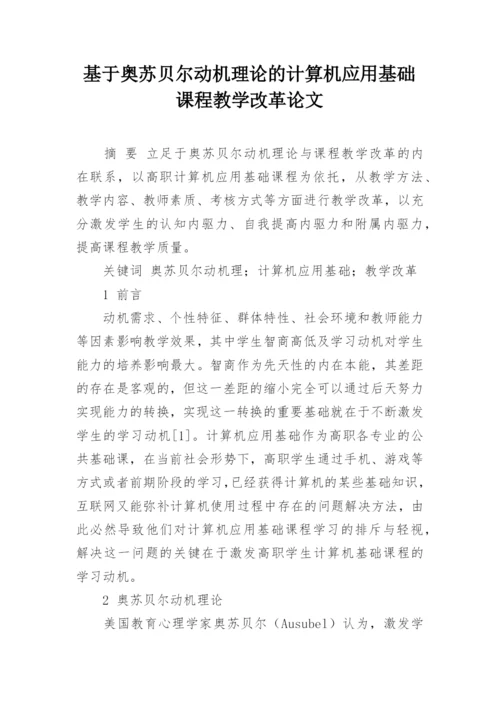 基于奥苏贝尔动机理论的计算机应用基础课程教学改革论文

摘 要 立足于奥苏贝尔动机理论与课程教学改革的内在联系，以高职计算机应用基础课程为依托，从教学方法、教学内容、教师素质、考核方式等方面进行教学改革，以充分激发学生的认知内驱力、自我提高内驱力和附属内驱力，提高课程教学质量。

关键词 奥苏贝尔动机理；计算机应用基础；教学改革

1 前言

动机需求、个性特征、群体特性、社会环境和教师能力等因素影响教学效果，其中学生智商高低及学习动机对学生能力的培养影响最大。智商作为先天性的内在本能，其差距的存在是客观的，但这一差距的缩小完全可以通过后天努力实现能力的转换，实现这一转换的重要基础就在于不断激发学生的学习动机[1]。计算机应用基础作为高职各专业的公共基础课，在当前社会形势下，高职学生通过手机、游戏等方式或者前期阶段的学习，已经获得计算机的某些基础知识，互联网又能弥补计算机使用过程中存在的问题解决方法，由此必然导致他们对计算机应用基础课程学习的排斥与轻视，解决这一问题的关键在于激发高职学生计算机基础课程的学习动机。

2 奥苏贝尔动机理论

美国教育心理学家奥苏贝尔（Ausubel）认为，激发学